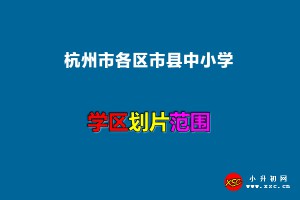 杭州市各区市县中小学

学区划片范围

XSC
小升初网
www.xsc.cn